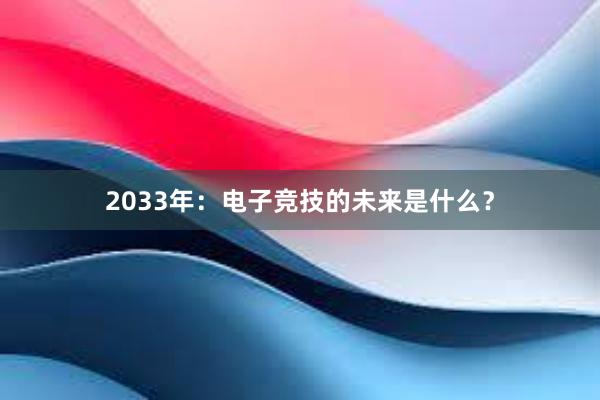 2033年：电子竞技的未来是什么？